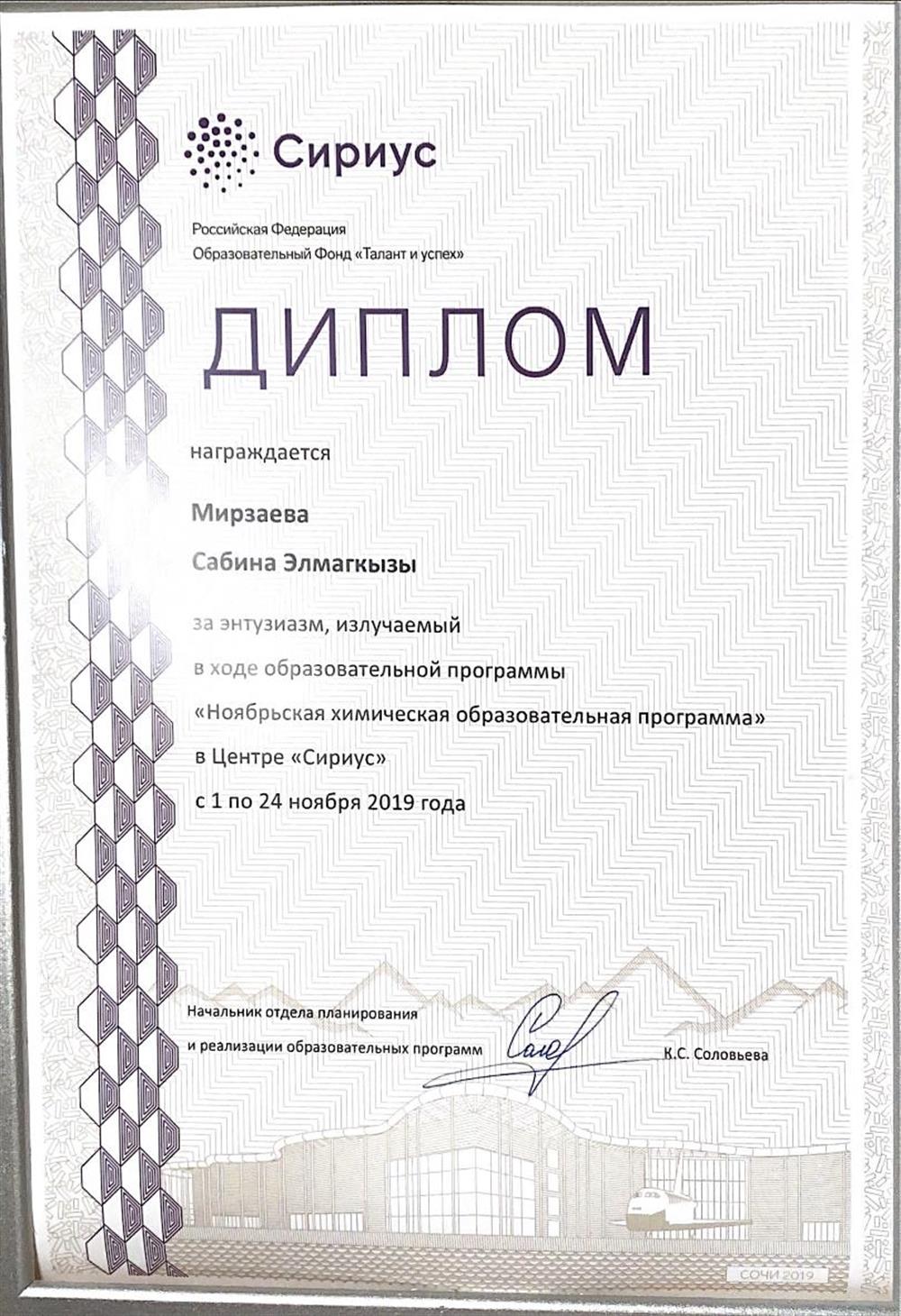 Сириус

Российская Федерация
Образовательный Фонд «Талант и успех»

ДИПЛОМ

награждается

Мирзаева
Сабина Элмагкызы

за энтузиазм, излучаемый
в ходе образовательной программы
«Ноябрьская химическая образовательная программа»
в Центре «Сириус»
с 1 по 24 ноября 2019 года

Начальник отдела планирования
и реализации образовательных программ
К.С. Соловьева

СОЧИ 2019